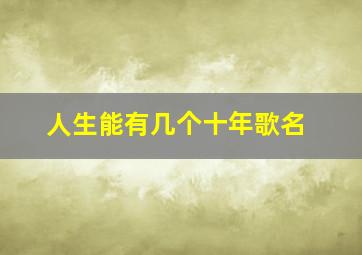 人生能有几个十年歌名